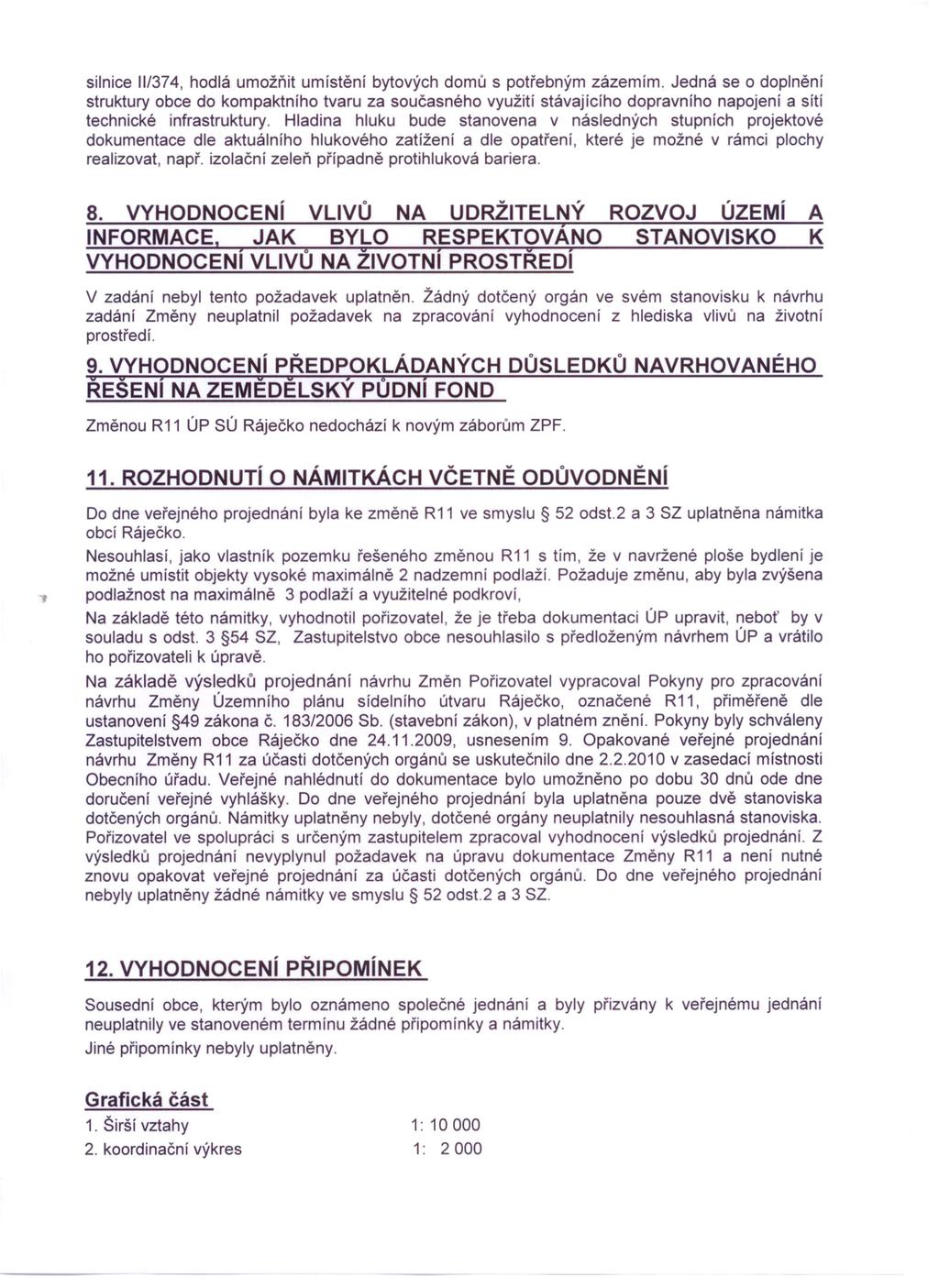 silnice II/374, hodlá umožňit umístění bytových domů s potřebným zázemím. Jedná se o doplnění struktury obce do kompaktního tvaru za současného využití stávajícího dopravního napojení a sítí technické infrastruktury. Hladina hluku bude stanovena v následných stupních projektové dokumentace dle aktuálního hlukového zatížení a dle opatření, které je možné v rámci plochy realizovat, např. izolační zeleň případně protihluková bariera.

8. VYHODNOCENÍ VLIVŮ NA UDRŽITELNÝ ROZVOJ ÚZEMÍ A INFORMACE, JAK BYLO RESPEKTOVÁNO STANOVISKO K VYHODNOCENÍ VLIVŮ NA ŽIVOTNÍ PROSTŘEDÍ

V zadání nebyl tento požadavek uplatněn. Žádný dotčený orgán ve svém stanovisku k návrhu zadání Změny neuplatnil požadavek na zpracování vyhodnocení z hlediska vlivů na životní prostředí.

9. VYHODNOCENÍ PŘEDPOKLÁDANÝCH DŮSLEDKŮ NAVRHOVANÉHO ŘEŠENÍ NA ZEMĚDĚLSKÝ PŮDNÍ FOND

Změnou R11 ÚP SÚ Ráječko nedochází k novým záborům ZPF.

11. ROZHODNUTÍ O NÁMITKÁCH VČETNĚ ODŮVODNĚNÍ

Do dne veřejného projednání byla ke změně R11 ve smyslu § 52 odst.2 a 3 SZ uplatněna námitka obcí Ráječko.

Nesouhlasí, jako vlastník pozemku řešeného změnou R11 s tím, že v navržené ploše bydlení je možné umístit objekty vysoké maximálně 2 nadzemní podlaží. Požaduje změnu, aby byla zvýšena podlažnost na maximálně 3 podlaží a využitelné podkroví,

Na základě této námitky, vyhodnotil pořizovatel, že je třeba dokumentaci ÚP upravit, neboť by v souladu s odst. 3 §54 SZ, Zastupitelstvo obce nesouhlasilo s předloženým návrhem ÚP a vrátilo ho pořizovateli k úpravě.

Na základě výsledků projednání návrhu Změn Pořizovatel vypracoval Pokyny pro zpracování návrhu Změny Územního plánu sídelního útvaru Ráječko, označené R11, přiměřeně dle ustanovení §49 zákona č. 183/2006 Sb. (stavební zákon), v platném znění. Pokyny byly schváleny Zastupitelstvem obce Ráječko dne 24.11.2009, usnesením 9. Opakované veřejné projednání návrhu Změny R11 za účasti dotčených orgánů se uskutečnilo dne 2.2.2010 v zasedací místnosti Obecního úřadu. Veřejné nahlédnutí do dokumentace bylo umožněno po dobu 30 dnů ode dne doručení veřejné vyhlášky. Do dne veřejného projednání byla uplatněna pouze dvě stanoviska dotčených orgánů. Námitky uplatněny nebyly, dotčené orgány neuplatnily nesouhlasná stanoviska. Pořizovatel ve spolupráci s určeným zastupitelem zpracoval vyhodnocení výsledků projednání. Z výsledků projednání nevyplynul požadavek na úpravu dokumentace Změny R11 a není nutné znovu opakovat veřejné projednání za účasti dotčených orgánů. Do dne veřejného projednání nebyly uplatněny žádné námitky ve smyslu § 52 odst.2 a 3 SZ.

12. VYHODNOCENÍ PŘIPOMÍNEK

Sousední obce, kterým bylo oznámeno společné jednání a byly přizvány k veřejnému jednání neuplatnily ve stanoveném termínu žádné připomínky a námitky.
Jiné připomínky nebyly uplatněny.

Grafická část

1. Širší vztahy 1: 10 000
2. koordinační výkres 1: 2 000